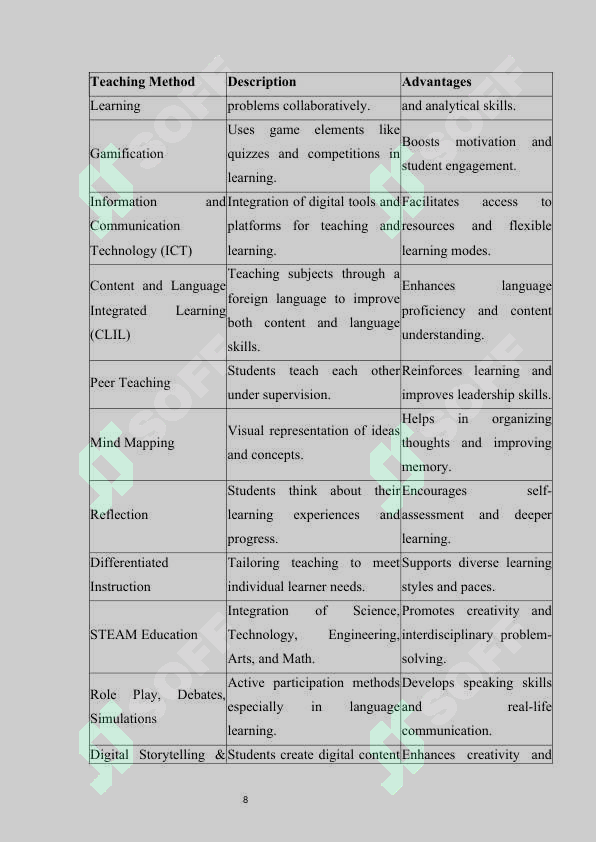 | Teaching Method | Description | Advantages |
|---|---|---|
| Learning | problems collaboratively. | and analytical skills. |
| Gamification | Uses game elements like quizzes and competitions in learning. | Boosts motivation and student engagement. |
| Information and Communication Technology (ICT) | Integration of digital tools and platforms for teaching and learning. | Facilitates access to resources and flexible learning modes. |
| Content and Language Integrated Learning (CLIL) | Teaching subjects through a foreign language to improve both content and language skills. | Enhances language proficiency and content understanding. |
| Peer Teaching | Students teach each other under supervision. | Reinforces learning and improves leadership skills. |
| Mind Mapping | Visual representation of ideas and concepts. | Helps in organizing thoughts and improving memory. |
| Reflection | Students think about their learning experiences and progress. | Encourages self-assessment and deeper learning. |
| Differentiated Instruction | Tailoring teaching to meet individual learner needs. | Supports diverse learning styles and paces. |
| STEAM Education | Integration of Science, Technology, Engineering, Arts, and Math. | Promotes creativity and interdisciplinary problem-solving. |
| Role Play, Debates, Simulations | Active participation methods especially in language learning. | Develops speaking skills and real-life communication. |
| Digital Storytelling & | Students create digital content | Enhances creativity and |

8